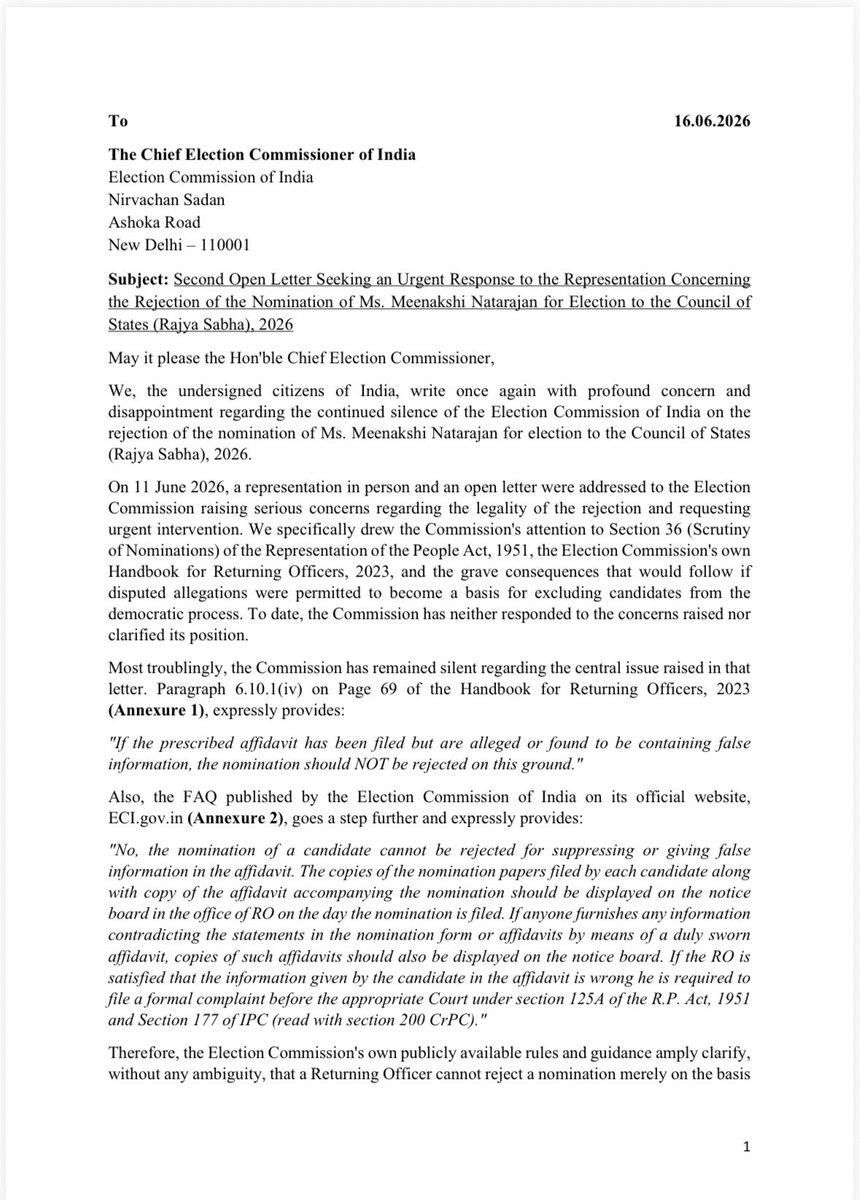 To 16.06.2026

The Chief Election Commissioner of India
Election Commission of India
Nirvachan Sadan
Ashoka Road
New Delhi – 110001

Subject: Second Open Letter Seeking an Urgent Response to the Representation Concerning the Rejection of the Nomination of Ms. Meenakshi Natarajan for Election to the Council of States (Rajya Sabha), 2026

May it please the Hon'ble Chief Election Commissioner,

We, the undersigned citizens of India, write once again with profound concern and disappointment regarding the continued silence of the Election Commission of India on the rejection of the nomination of Ms. Meenakshi Natarajan for election to the Council of States (Rajya Sabha), 2026.

On 11 June 2026, a representation in person and an open letter were addressed to the Election Commission raising serious concerns regarding the legality of the rejection and requesting urgent intervention. We specifically drew the Commission's attention to Section 36 (Scrutiny of Nominations) of the Representation of the People Act, 1951, the Election Commission's own Handbook for Returning Officers, 2023, and the grave consequences that would follow if disputed allegations were permitted to become a basis for excluding candidates from the democratic process. To date, the Commission has neither responded to the concerns raised nor clarified its position.

Most troublingly, the Commission has remained silent regarding the central issue raised in that letter. Paragraph 6.10.1(iv) on Page 69 of the Handbook for Returning Officers, 2023 (Annexure 1), expressly provides:

"If the prescribed affidavit has been filed but are alleged or found to be containing false information, the nomination should NOT be rejected on this ground."

Also, the FAQ published by the Election Commission of India on its official website, ECI.gov.in (Annexure 2), goes a step further and expressly provides:

"No, the nomination of a candidate cannot be rejected for suppressing or giving false information in the affidavit. The copies of the nomination papers filed by each candidate along with copy of the affidavit accompanying the nomination should be displayed on the notice board in the office of RO on the day the nomination is filed. If anyone furnishes any information contradicting the statements in the nomination form or affidavits by means of a duly sworn affidavit, copies of such affidavits should also be displayed on the notice board. If the RO is satisfied that the information given by the candidate in the affidavit is wrong he is required to file a formal complaint before the appropriate Court under section 125A of the R.P. Act, 1951 and Section 177 of IPC (read with section 200 CrPC)."

Therefore, the Election Commission's own publicly available rules and guidance amply clarify, without any ambiguity, that a Returning Officer cannot reject a nomination merely on the basis

1